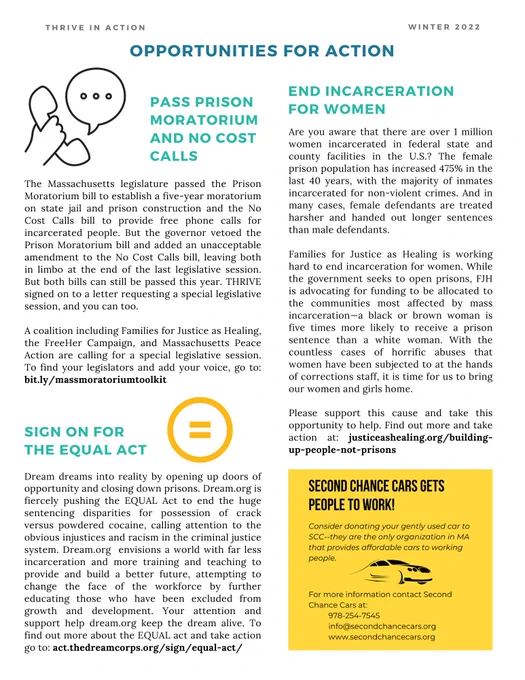 THRIVE IN ACTION

WINTER 2022

OPPORTUNITIES FOR ACTION

PASS PRISON MORATORIUM AND NO COST CALLS

The Massachusetts legislature passed the Prison Moratorium bill to establish a five-year moratorium on state jail and prison construction and the No Cost Calls bill to provide free phone calls for incarcerated people. But the governor vetoed the Prison Moratorium bill and added an unacceptable amendment to the No Cost Calls bill, leaving both in limbo at the end of the last legislative session. But both bills can still be passed this year. THRIVE signed on to a letter requesting a special legislative session, and you can too.

A coalition including Families for Justice as Healing, the FreeHer Campaign, and Massachusetts Peace Action are calling for a special legislative session. To find your legislators and add your voice, go to: bit.ly/massmoratoriumtoolkit

SIGN ON FOR THE EQUAL ACT

Dream dreams into reality by opening up doors of opportunity and closing down prisons. Dream.org is fiercely pushing the EQUAL Act to end the huge sentencing disparities for possession of crack versus powdered cocaine, calling attention to the obvious injustices and racism in the criminal justice system. Dream.org envisions a world with far less incarceration and more training and teaching to provide and build a better future, attempting to change the face of the workforce by further educating those who have been excluded from growth and development. Your attention and support help dream.org keep the dream alive. To find out more about the EQUAL act and take action go to: act.thedreamcorps.org/sign/equal-act/

END INCARCERATION FOR WOMEN

Are you aware that there are over 1 million women incarcerated in federal state and county facilities in the U.S.? The female prison population has increased 475% in the last 40 years, with the majority of inmates incarcerated for non-violent crimes. And in many cases, female defendants are treated harsher and handed out longer sentences than male defendants.

Families for Justice as Healing is working hard to end incarceration for women. While the government seeks to open prisons, FJH is advocating for funding to be allocated to the communities most affected by mass incarceration—a black or brown woman is five times more likely to receive a prison sentence than a white woman. With the countless cases of horrific abuses that women have been subjected to at the hands of corrections staff, it is time for us to bring our women and girls home.

Please support this cause and take this opportunity to help. Find out more and take action at: justiceashealing.org/building-up-people-not-prisons

SECOND CHANCE CARS GETS PEOPLE TO WORK!

Consider donating your gently used car to SCC--they are the only organization in MA that provides affordable cars to working people.

For more information contact Second Chance Cars at:
978-254-7545
info@secondchancecars.org
www.secondchancecars.org